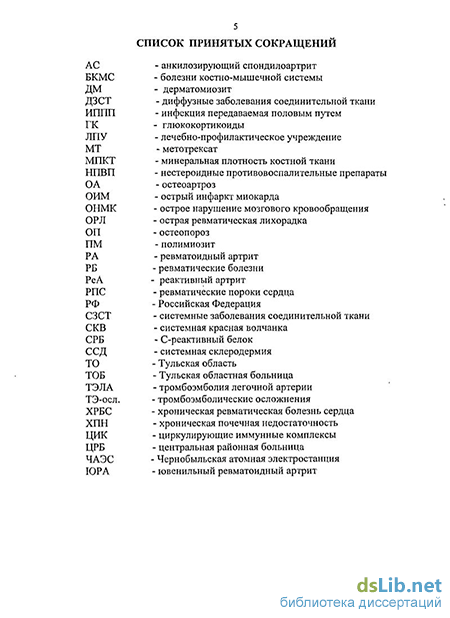 5

СПИСОК ПРИНЯТЫХ СОКРАЩЕНИЙ

АС - анкилозирующий спондилоартрит
БКМС - болезни костно-мышечной системы
ДМ - дерматомиозит
ДЗСТ - диффузные заболевания соединительной ткани
ИППП - инфекция передаваемая половым путем
ГК - глюкокортикоиды
ЛПУ - лечебно-профилактическое учреждение
МТ - метотрексат
МПКТ - минеральная плотность костной ткани
НПВП - нестероидные противовоспалительные препараты
ОА - остеоартроз
ОИМ - острый инфаркт миокарда
ОНМК - острое нарушение мозгового кровообращения
ОРЛ - острая ревматическая лихорадка
ОП - остеопороз
ПМ - полимиозит
РА - ревматоидный артрит
РБ - ревматические болезни
РеА - реактивный артрит
РПС - ревматические пороки сердца
РФ - Российская Федерация
СЗСТ - системные заболевания соединительной ткани
СКВ - системная красная волчанка
СРБ - С-реактивный белок
ССД - системная склеродермия
ТО - Тульская область
ТОБ - Тульская областная больница
ТЭЛА - тромбоэмболия легочной артерии
ТЭ-осл. - тромбоэмболические осложнения
ХРБС - хроническая ревматическая болезнь сердца
ХПН - хроническая почечная недостаточность
ЦИК - циркулирующие иммунные комплексы
ЦРБ - центральная районная больница
ЧАЭС - Чернобыльская атомная электростанция
ЮРА - ювенильный ревматоидный артрит

dsLib.net
библиотека диссертаций